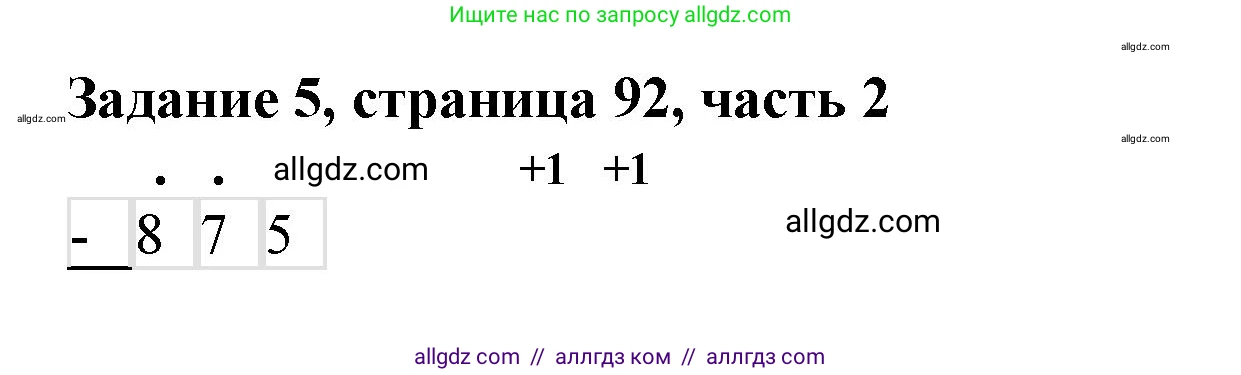 Ищите нас по запросу allgdz.com

allgdz.com

allgdz.com Задание 5, страница 92, часть 2

allgdz.com

. . allgdz.com +1 +1

- 8 7 5

allgdz.com

allgdz com // аллгдз ком // аллгдз com